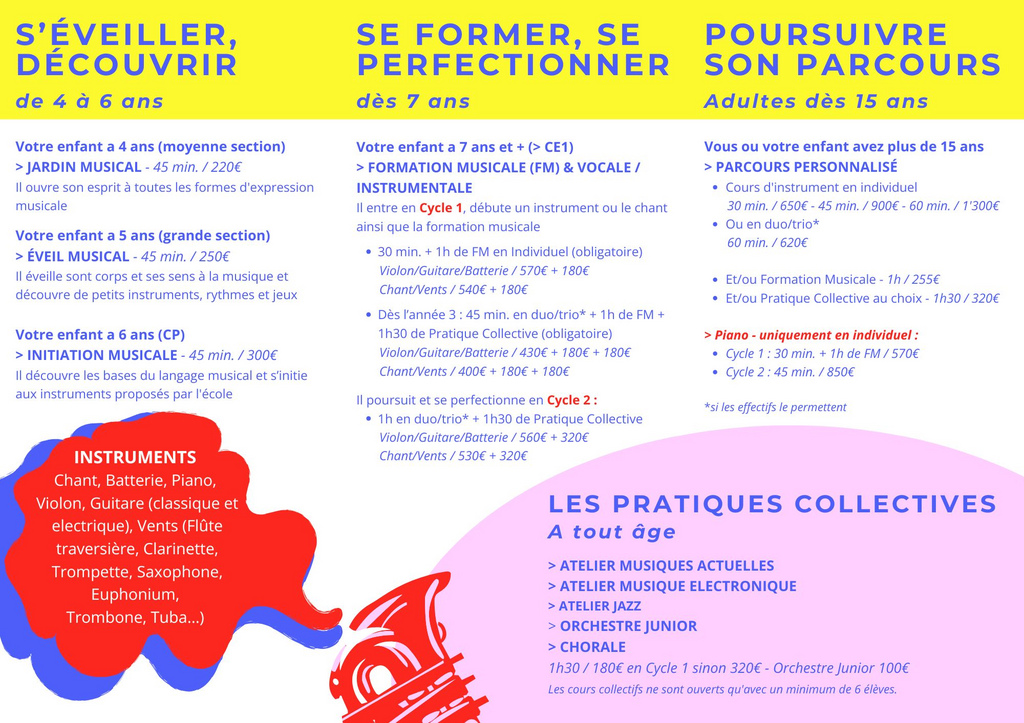 S'ÉVEILLER, DÉCOUVRIR
de 4 à 6 ans

Votre enfant a 4 ans (moyenne section)
> JARDIN MUSICAL - 45 min. / 220€
Il ouvre son esprit à toutes les formes d'expression musicale

Votre enfant a 5 ans (grande section)
> ÉVEIL MUSICAL - 45 min. / 250€
Il éveille sont corps et ses sens à la musique et découvre de petits instruments, rythmes et jeux

Votre enfant a 6 ans (CP)
> INITIATION MUSICALE - 45 min. / 300€
Il découvre les bases du langage musical et s'initie aux instruments proposés par l'école

INSTRUMENTS
Chant, Batterie, Piano, Violon, Guitare (classique et electrique), Vents (Flûte traversière, Clarinette, Trompette, Saxophone, Euphonium, Trombone, Tuba...)

SE FORMER, SE PERFECTIONNER
dès 7 ans

Votre enfant a 7 ans et + (> CE1)
> FORMATION MUSICALE (FM) & VOCALE / INSTRUMENTALE
Il entre en Cycle 1, débute un instrument ou le chant ainsi que la formation musicale
• 30 min. + 1h de FM en Individuel (obligatoire)
Violon/Guitare/Batterie / 570€ + 180€
Chant/Vents / 540€ + 180€
• Dès l'année 3 : 45 min. en duo/trio* + 1h de FM + 1h30 de Pratique Collective (obligatoire)
Violon/Guitare/Batterie / 430€ + 180€ + 180€
Chant/Vents / 400€ + 180€ + 180€

Il poursuit et se perfectionne en Cycle 2 :
• 1h en duo/trio* + 1h30 de Pratique Collective
Violon/Guitare/Batterie / 560€ + 320€
Chant/Vents / 530€ + 320€

POURSUIVRE SON PARCOURS
Adultes dès 15 ans

Vous ou votre enfant avez plus de 15 ans
> PARCOURS PERSONNALISÉ
• Cours d'instrument en individuel
30 min. / 650€ - 45 min. / 900€ - 60 min. / 1'300€
• Ou en duo/trio*
60 min. / 620€

• Et/ou Formation Musicale - 1h / 255€
• Et/ou Pratique Collective au choix - 1h30 / 320€

> Piano - uniquement en individuel :
• Cycle 1 : 30 min. + 1h de FM / 570€
• Cycle 2 : 45 min. / 850€

*si les effectifs le permettent

LES PRATIQUES COLLECTIVES
A tout âge

> ATELIER MUSIQUES ACTUELLES
> ATELIER MUSIQUE ELECTRONIQUE
> ATELIER JAZZ
> ORCHESTRE JUNIOR
> CHORALE
1h30 / 180€ en Cycle 1 sinon 320€ - Orchestre Junior 100€
Les cours collectifs ne sont ouverts qu'avec un minimum de 6 élèves.